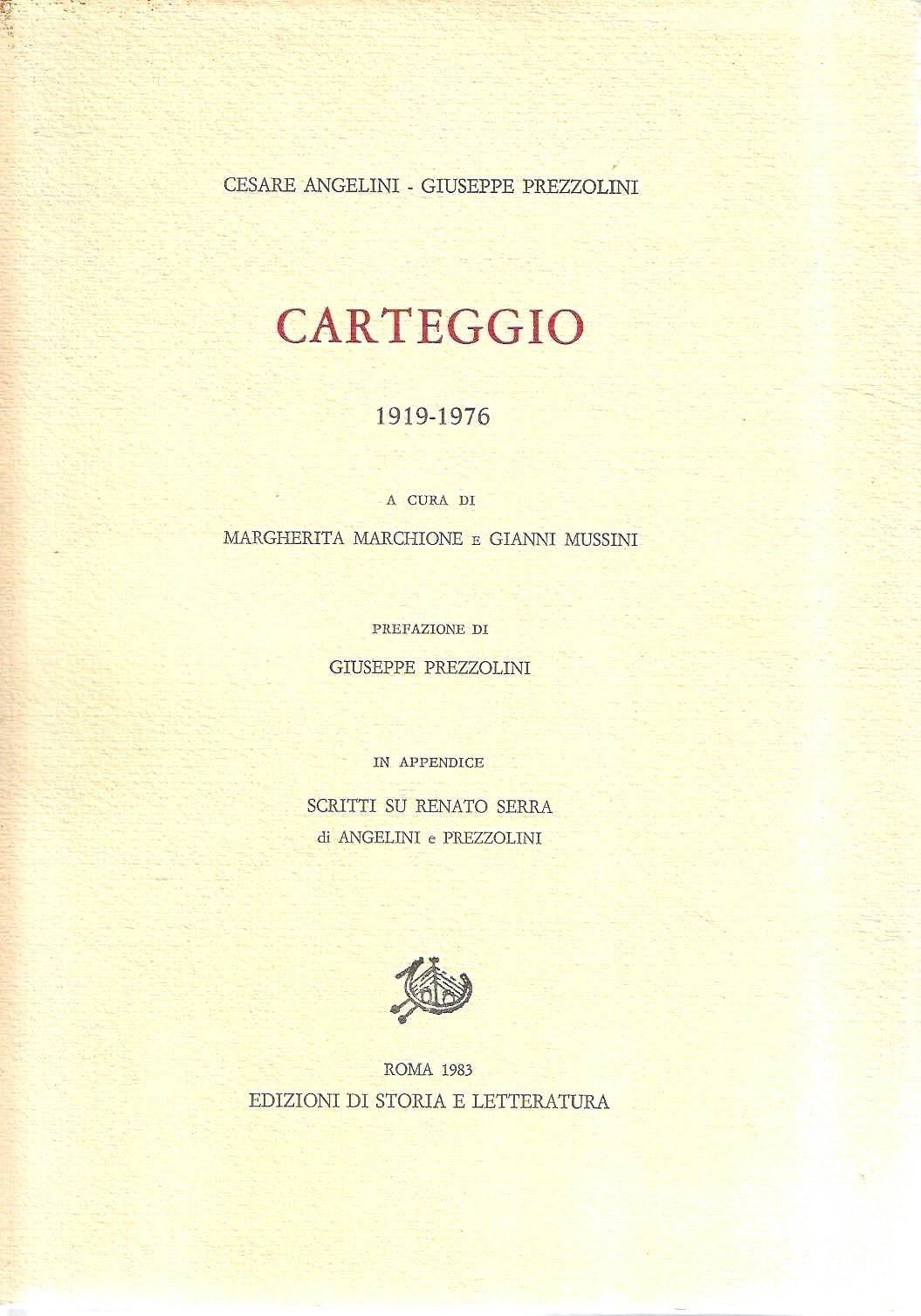 CESARE ANGELINI - GIUSEPPE PREZZOLINI

CARTEGGIO

1919-1976

A CURA DI

MARGHERITA MARCHIONE E GIANNI MUSSINI

PREFAZIONE DI

GIUSEPPE PREZZOLINI

IN APPENDICE

SCRITTI SU RENATO SERRA
di ANGELINI e PREZZOLINI

ROMA 1983
EDIZIONI DI STORIA E LETTERATURA